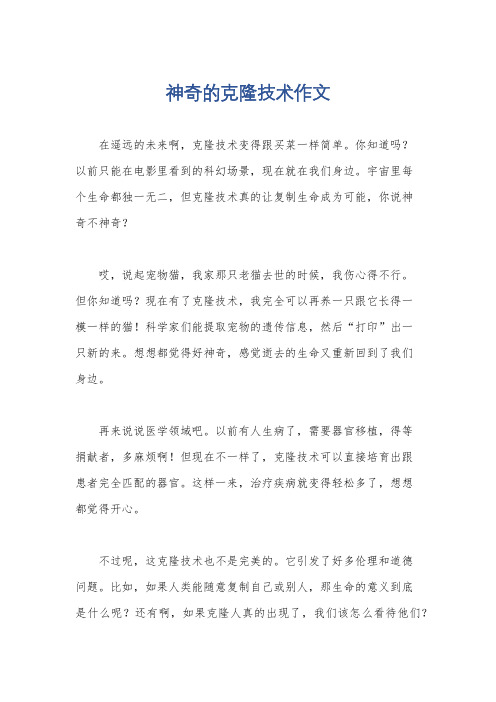 神奇的克隆技术作文

在遥远的未来啊，克隆技术变得跟买菜一样简单。你知道吗？以前只能在电影里看到的科幻场景，现在就在我们身边。宇宙里每个生命都独一无二，但克隆技术真的让复制生命成为可能，你说神奇不神奇？

哎，说起宠物猫，我家那只老猫去世的时候，我伤心得不行。但你知道吗？现在有了克隆技术，我完全可以再养一只跟它长得一模一样的猫！科学家们能提取宠物的遗传信息，然后“打印”出一只新的来。想想都觉得好神奇，感觉逝去的生命又重新回到了我们身边。

再来说说医学领域吧。以前有人生病了，需要器官移植，得等捐献者，多麻烦啊！但现在不一样了，克隆技术可以直接培育出跟患者完全匹配的器官。这样一来，治疗疾病就变得轻松多了，想想都觉得开心。

不过呢，这克隆技术也不是完美的。它引发了好多伦理和道德问题。比如，如果人类能随意复制自己或别人，那生命的意义到底是什么呢？还有啊，如果克隆人真的出现了，我们该怎么看待他们？